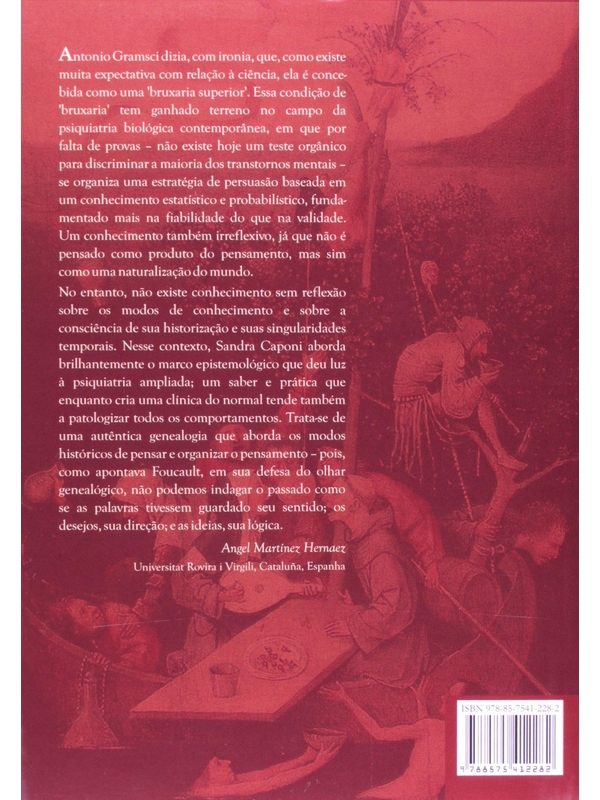 Antonio Gramsci dizia, com ironia, que, como existe muita expectativa com relação à ciência, ela é concebida como uma 'bruxaria superior'. Essa condição de 'bruxaria' tem ganhado terreno no campo da psiquiatria biológica contemporânea, em que por falta de provas – não existe hoje um teste orgânico para discriminar a maioria dos transtornos mentais – se organiza uma estratégia de persuasão baseada em um conhecimento estatístico e probabilístico, fundamentado mais na fiabilidade do que na validade. Um conhecimento também irreflexivo, já que não é pensado como produto do pensamento, mas sim como uma naturalização do mundo.

No entanto, não existe conhecimento sem reflexão sobre os modos de conhecimento e sobre a consciência de sua historização e suas singularidades temporais. Nesse contexto, Sandra Caponi aborda brilhantemente o marco epistemológico que deu luz à psiquiatria ampliada; um saber e prática que enquanto cria uma clínica do normal tende também a patologizar todos os comportamentos. Trata-se de uma autêntica genealogia que aborda os modos históricos de pensar e organizar o pensamento – pois, como apontava Foucault, em sua defesa do olhar genealógico, não podemos indagar o passado como se as palavras tivessem guardado seu sentido; os desejos, sua direção; e as ideias, sua lógica.

Angel Martinez Hernaez
Universitat Rovira i Virgili, Cataluña, Espanha

ISBN 978-85-7541-228-2
9 788575 412282